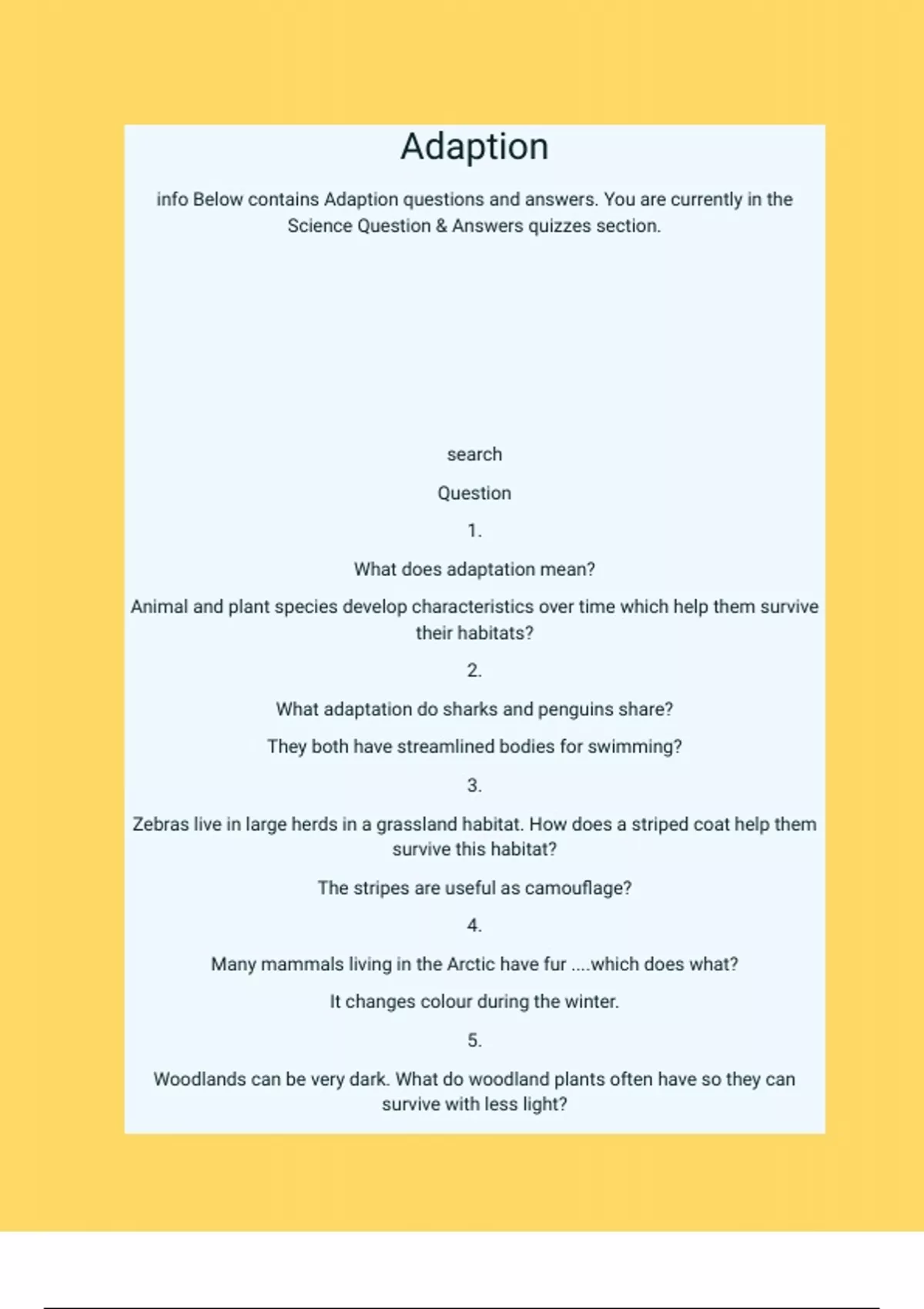 Adaption

info Below contains Adaption questions and answers. You are currently in the Science Question & Answers quizzes section.

search

Question

1.

What does adaptation mean?

Animal and plant species develop characteristics over time which help them survive their habitats?

2.

What adaptation do sharks and penguins share?

They both have streamlined bodies for swimming?

3.

Zebras live in large herds in a grassland habitat. How does a striped coat help them survive this habitat?

The stripes are useful as camouflage?

4.

Many mammals living in the Arctic have fur ....which does what?

It changes colour during the winter.

5.

Woodlands can be very dark. What do woodland plants often have so they can survive with less light?